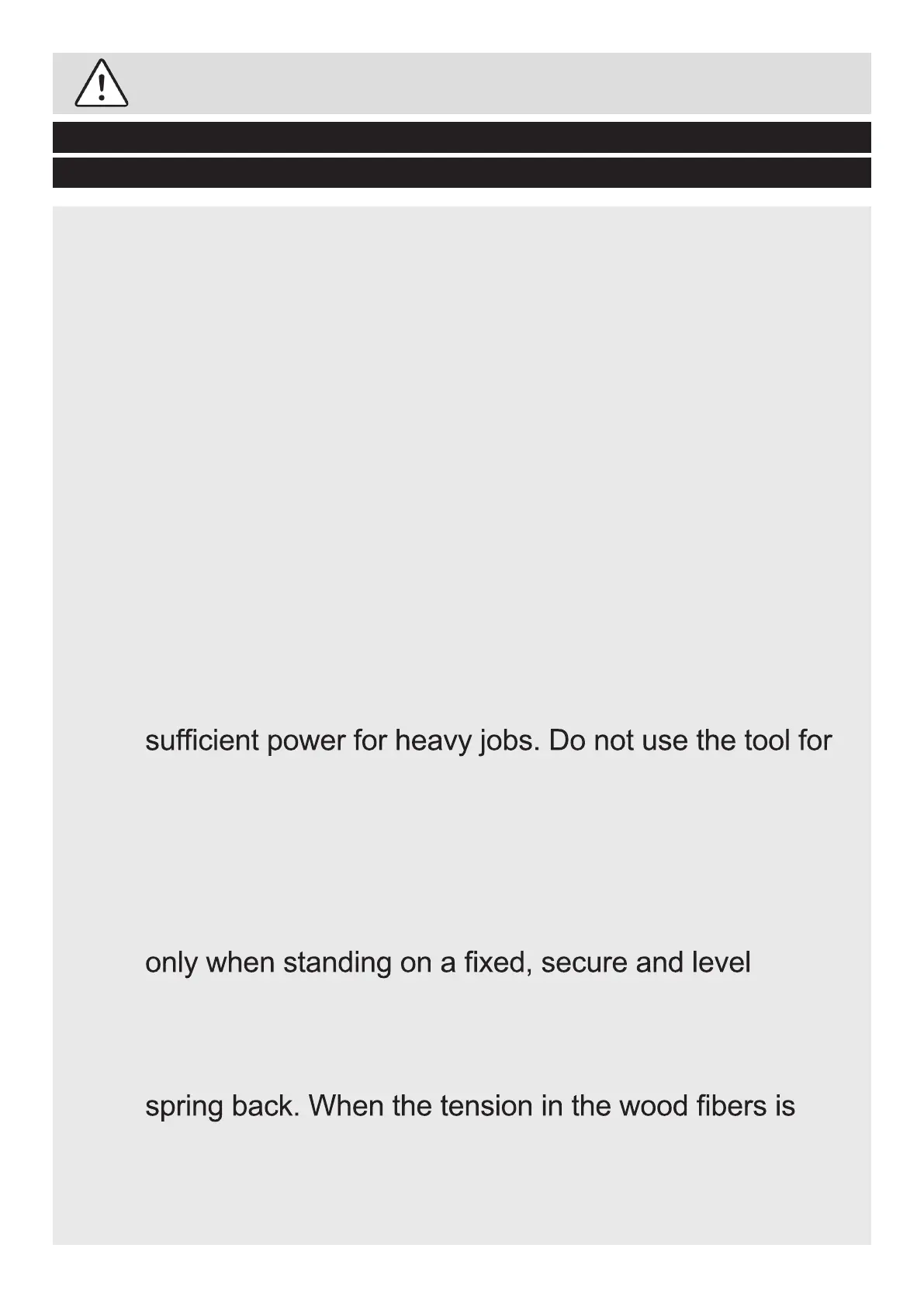 sufficient power for heavy jobs. Do not use the tool for

only when standing on a fixed, secure and level

spring back. When the tension in the wood fibers is